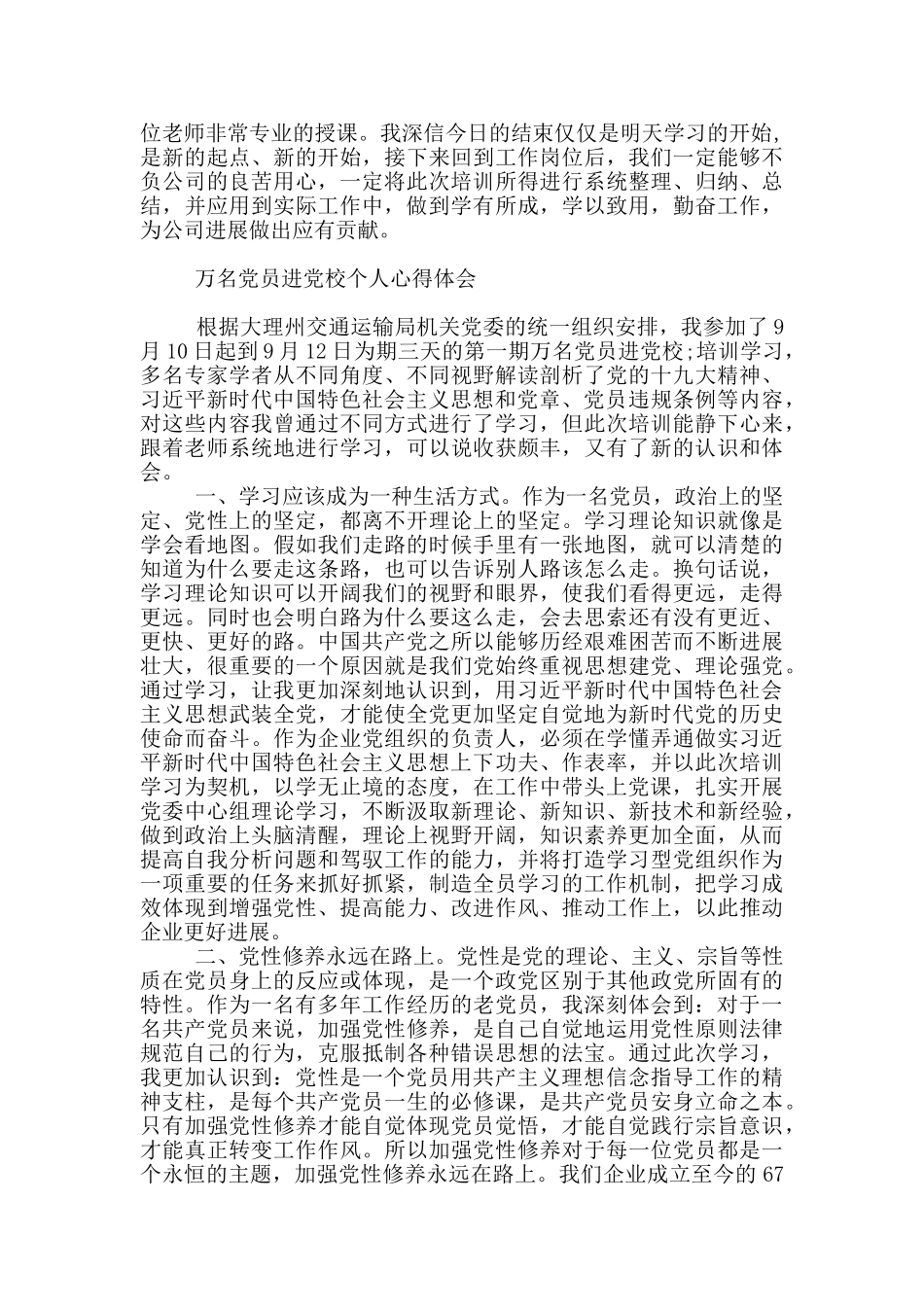 位老师非常专业的授课。我深信今日的结束仅仅是明天学习的开始，是新的起点、新的开始，接下来回到工作岗位后，我们一定能够不负公司的良苦用心，一定将此次培训所得进行系统整理、归纳、总结，并应用到实际工作中，做到学有所成，学以致用，勤奋工作，为公司进展做出应有贡献。

万名党员进党校个人心得体会

根据大理州交通运输局机关党委的统一组织安排，我参加了9月10日起到9月12日为期三天的第一期万名党员进党校;培训学习，多名专家学者从不同角度、不同视野解读剖析了党的十九大精神、习近平新时代中国特色社会主义思想和党章、党员违规条例等内容，对这些内容我曾通过不同方式进行了学习，但此次培训能静下心来，跟着老师系统地进行学习，可以说收获颇丰，又有了新的认识和体会。

一、学习应该成为一种生活方式。作为一名党员，政治上的坚定、党性上的坚定，都离不开理论上的坚定。学习理论知识就像是学会看地图。假如我们走路的时候手里有一张地图，就可以清楚的知道为什么要走这条路，也可以告诉别人路该怎么走。换句话说，学习理论知识可以开阔我们的视野和眼界，使我们看得更远，走得更远。同时也会明白路为什么要这么走，会去思索还有没有更近、更快、更好的路。中国共产党之所以能够历经艰难困苦而不断进展壮大，很重要的一个原因就是我们党始终重视思想建党、理论强党。通过学习，让我更加深刻地认识到，用习近平新时代中国特色社会主义思想武装全党，才能使全党更加坚定自觉地为新时代党的历史使命而奋斗。作为企业党组织的负责人，必须在学懂弄通做实习近平新时代中国特色社会主义思想上下功夫、作表率，并以此次培训学习为契机，以学无止境的态度，在工作中带头上党课，扎实开展党委中心组理论学习，不断汲取新理论、新知识、新技术和新经验，做到政治上头脑清醒，理论上视野开阔，知识素养更加全面，从而提高自我分析问题和驾驭工作的能力，并将打造学习型党组织作为一项重要的任务来抓好抓紧，制造全员学习的工作机制，把学习成效体现到增强党性、提高能力、改进作风、推动工作上，以此推动企业更好进展。

二、党性修养永远在路上。党性是党的理论、主义、宗旨等性质在党员身上的反应或体现，是一个政党区别于其他政党所固有的特性。作为一名有多年工作经历的老党员，我深刻体会到：对于一名共产党员来说，加强党性修养，是自己自觉地运用党性原则法律规范自己的行为，克服抵制各种错误思想的法宝。通过此次学习，我更加认识到：党性是一个党员用共产主义理想信念指导工作的精神支柱，是每个共产党员一生的必修课，是共产党员安身立命之本。只有加强党性修养才能自觉体现党员觉悟，才能自觉践行宗旨意识，才能真正转变工作作风。所以加强党性修养对于每一位党员都是一个永恒的主题，加强党性修养永远在路上。我们企业成立至今的67